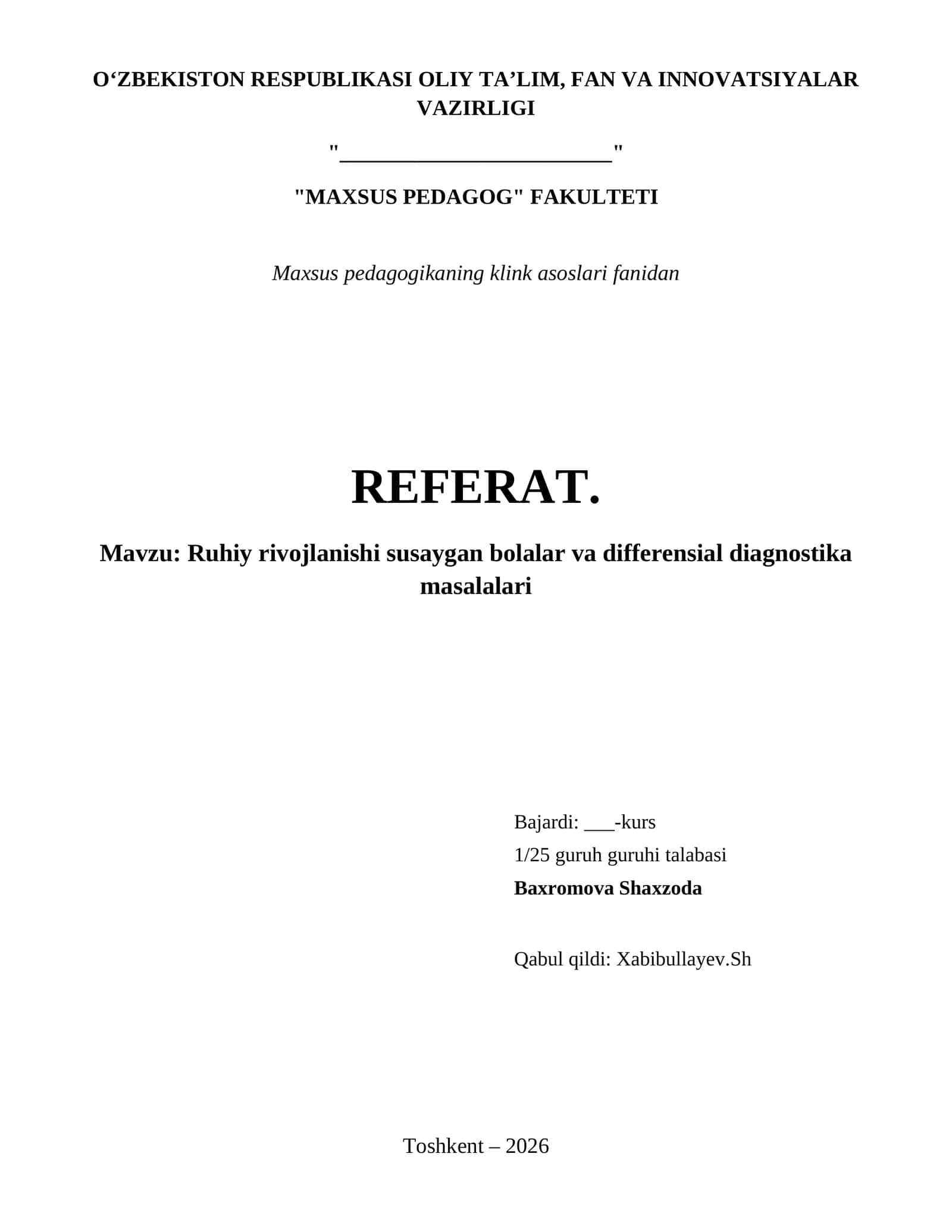 O‘ZBEKISTON RESPUBLIKASI OLIY TA’LIM, FAN VA INNOVATSIYALAR VAZIRLIGI

"________________________"

"MAXSUS PEDAGOG" FAKULTETI

Maxsus pedagogikaning klink asoslari fanidan

REFERAT.

Mavzu: Ruhiy rivojlanishi susaygan bolalar va differensial diagnostika masalalari

Bajardi: ___-kurs
1/25 guruh guruhi talabasi
Baxromova Shaxzoda

Qabul qildi: Xabibullayev.Sh

Toshkent – 2026